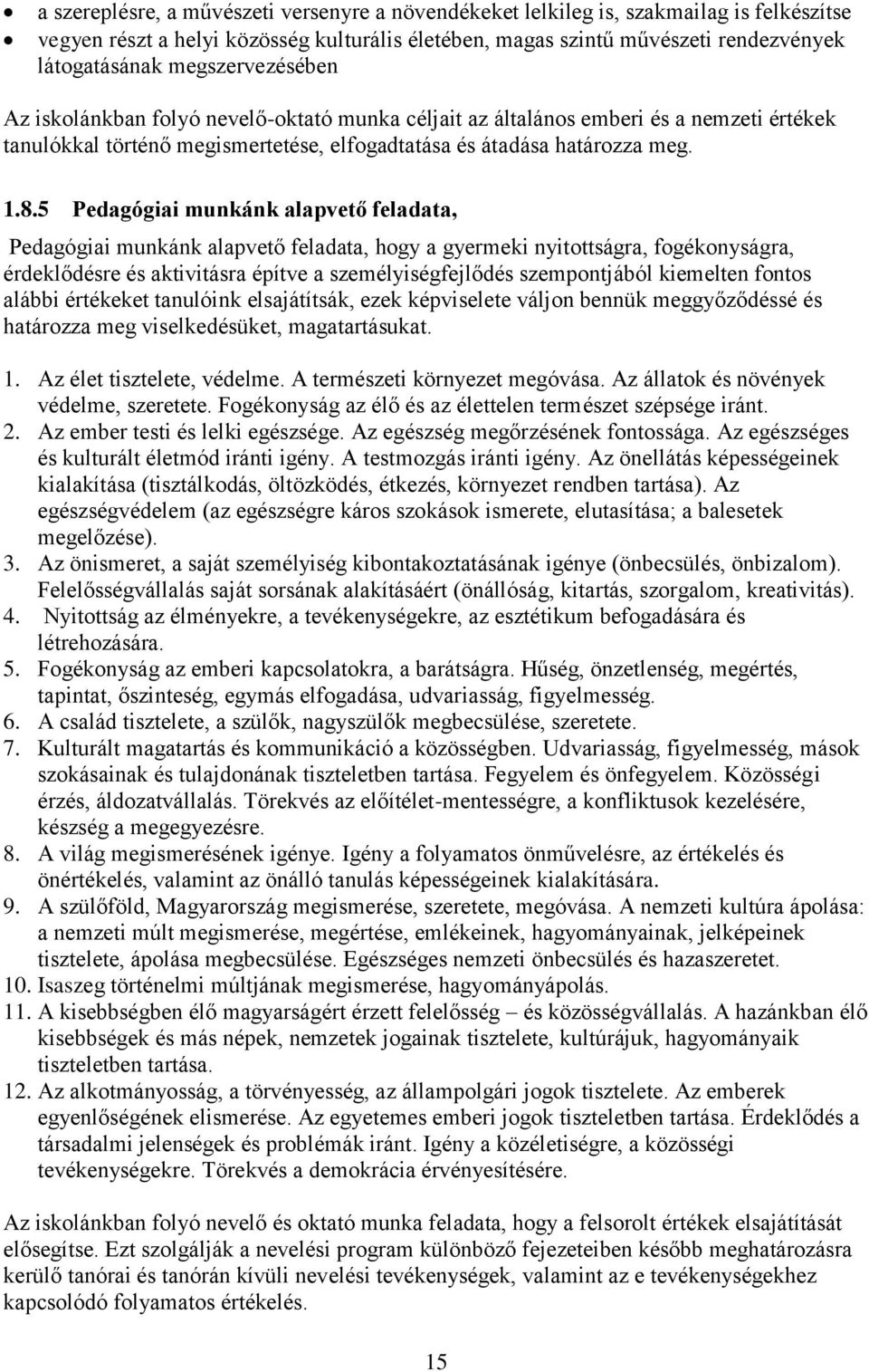 • a szereplésre, a művészeti versenyre a növendékeket lelkileg is, szakmailag is felkészítse
• vegyen részt a helyi közösség kulturális életében, magas szintű művészeti rendezvények látogatásának megszervezésében

Az iskolánkban folyó nevelő-oktató munka céljait az általános emberi és a nemzeti értékek tanulókkal történő megismertetése, elfogadtatása és átadása határozza meg.

1.8.5 Pedagógiai munkánk alapvető feladata,

Pedagógiai munkánk alapvető feladata, hogy a gyermeki nyitottságra, fogékonyságra, érdeklődésre és aktivitásra építve a személyiségfejlődés szempontjából kiemelten fontos alábbi értékeket tanulóink elsajátítsák, ezek képviselete váljon bennük meggyőződéssé és határozza meg viselkedésüket, magatartásukat.

1. Az élet tisztelete, védelme. A természeti környezet megóvása. Az állatok és növények védelme, szeretete. Fogékonyság az élő és az élettelen természet szépsége iránt.
2. Az ember testi és lelki egészsége. Az egészség megőrzésének fontossága. Az egészséges és kulturált életmód iránti igény. A testmozgás iránti igény. Az önellátás képességeinek kialakítása (tisztálkodás, öltözködés, étkezés, környezet rendben tartása). Az egészségvédelem (az egészségre káros szokások ismerete, elutasítása; a balesetek megelőzése).
3. Az önismeret, a saját személyiség kibontakoztatásának igénye (önbecsülés, önbizalom). Felelősségvállalás saját sorsának alakításáért (önállóság, kitartás, szorgalom, kreativitás).
4. Nyitottság az élményekre, a tevékenységekre, az esztétikum befogadására és létrehozására.
5. Fogékonyság az emberi kapcsolatokra, a barátságra. Hűség, önzetlenség, megértés, tapintat, őszinteség, egymás elfogadása, udvariasság, figyelmesség.
6. A család tisztelete, a szülők, nagyszülők megbecsülése, szeretete.
7. Kulturált magatartás és kommunikáció a közösségben. Udvariasság, figyelmesség, mások szokásainak és tulajdonának tiszteletben tartása. Fegyelem és önfegyelem. Közösségi érzés, áldozatvállalás. Törekvés az előítélet-mentességre, a konfliktusok kezelésére, készség a megegyezésre.
8. A világ megismerésének igénye. Igény a folyamatos önművelésre, az értékelés és önértékelés, valamint az önálló tanulás képességeinek kialakítására.
9. A szülőföld, Magyarország megismerése, szeretete, megóvása. A nemzeti kultúra ápolása: a nemzeti múlt megismerése, megértése, emlékeinek, hagyományainak, jelképeinek tisztelete, ápolása megbecsülése. Egészséges nemzeti önbecsülés és hazaszeretet.
10. Isaszeg történelmi múltjának megismerése, hagyományápolás.
11. A kisebbségben élő magyarságért érzett felelősség – és közösségvállalás. A hazánkban élő kisebbségek és más népek, nemzetek jogainak tisztelete, kultúrájuk, hagyományaik tiszteletben tartása.
12. Az alkotmányosság, a törvényesség, az állampolgári jogok tisztelete. Az emberek egyenlőségének elismerése. Az egyetemes emberi jogok tiszteletben tartása. Érdeklődés a társadalmi jelenségek és problémák iránt. Igény a közéletiségre, a közösségi tevékenységekre. Törekvés a demokrácia érvényesítésére.

Az iskolánkban folyó nevelő és oktató munka feladata, hogy a felsorolt értékek elsajátítását elősegítse. Ezt szolgálják a nevelési program különböző fejezeteiben később meghatározásra kerülő tanórai és tanórán kívüli nevelési tevékenységek, valamint az e tevékenységekhez kapcsolódó folyamatos értékelés.

15